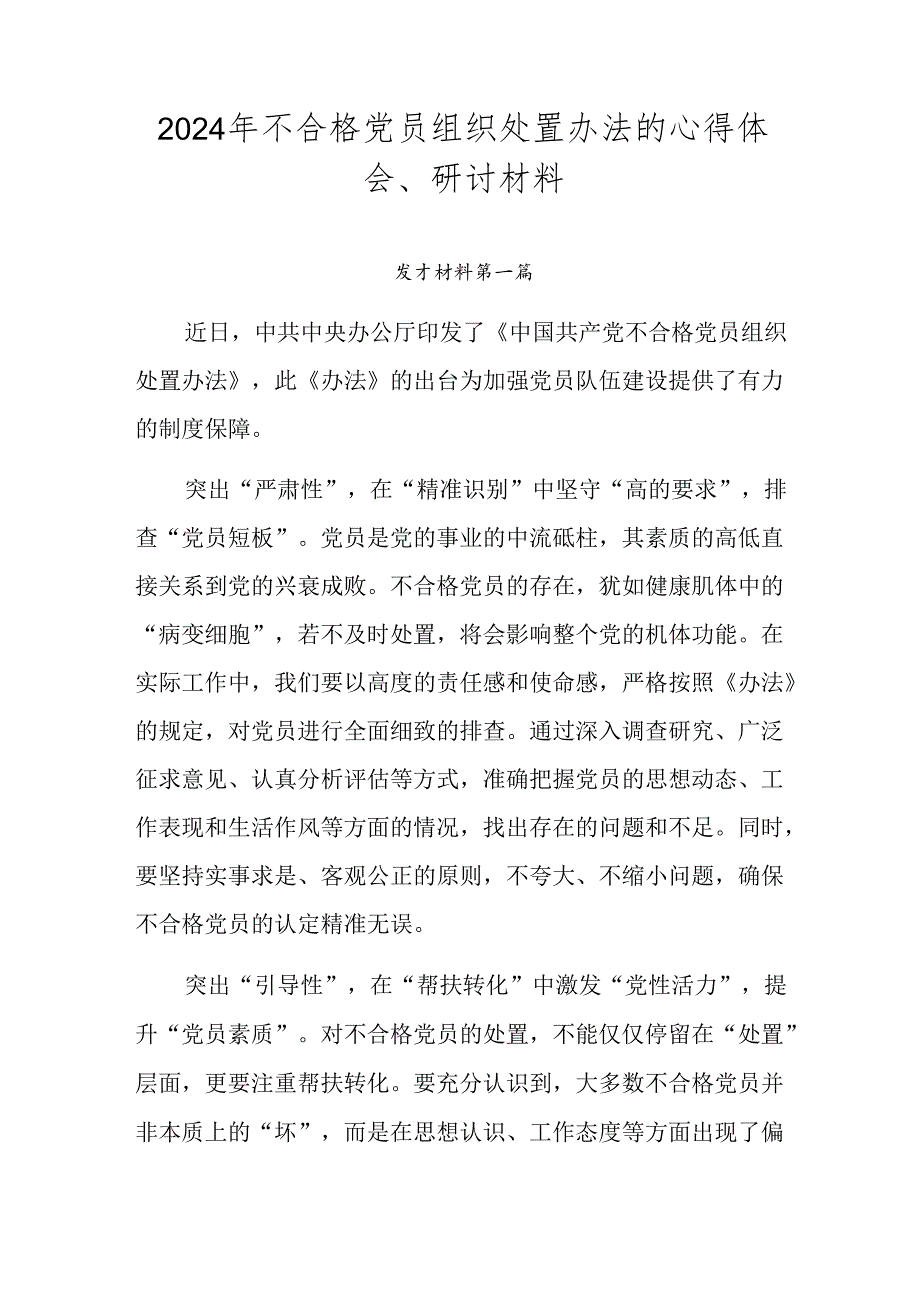 2024年不合格党员组织处置办法的心得体会、研讨材料

发才材料第一篇

近日，中共中央办公厅印发了《中国共产党不合格党员组织处置办法》，此《办法》的出台为加强党员队伍建设提供了有力的制度保障。

突出“严肃性”，在“精准识别”中坚守“高的要求”，排查“党员短板”。党员是党的事业的中流砥柱，其素质的高低直接关系到党的兴衰成败。不合格党员的存在，犹如健康肌体中的“病变细胞”，若不及时处置，将会影响整个党的机体功能。在实际工作中，我们要以高度的责任感和使命感，严格按照《办法》的规定，对党员进行全面细致的排查。通过深入调查研究、广泛征求意见、认真分析评估等方式，准确把握党员的思想动态、工作表现和生活作风等方面的情况，找出存在的问题和不足。同时，要坚持实事求是、客观公正的原则，不夸大、不缩小问题，确保不合格党员的认定精准无误。

突出“引导性”，在“帮扶转化”中激发“党性活力”，提升“党员素质”。对不合格党员的处置，不能仅仅停留在“处置”层面，更要注重帮扶转化。要充分认识到，大多数不合格党员并非本质上的“坏”，而是在思想认识、工作态度等方面出现了偏